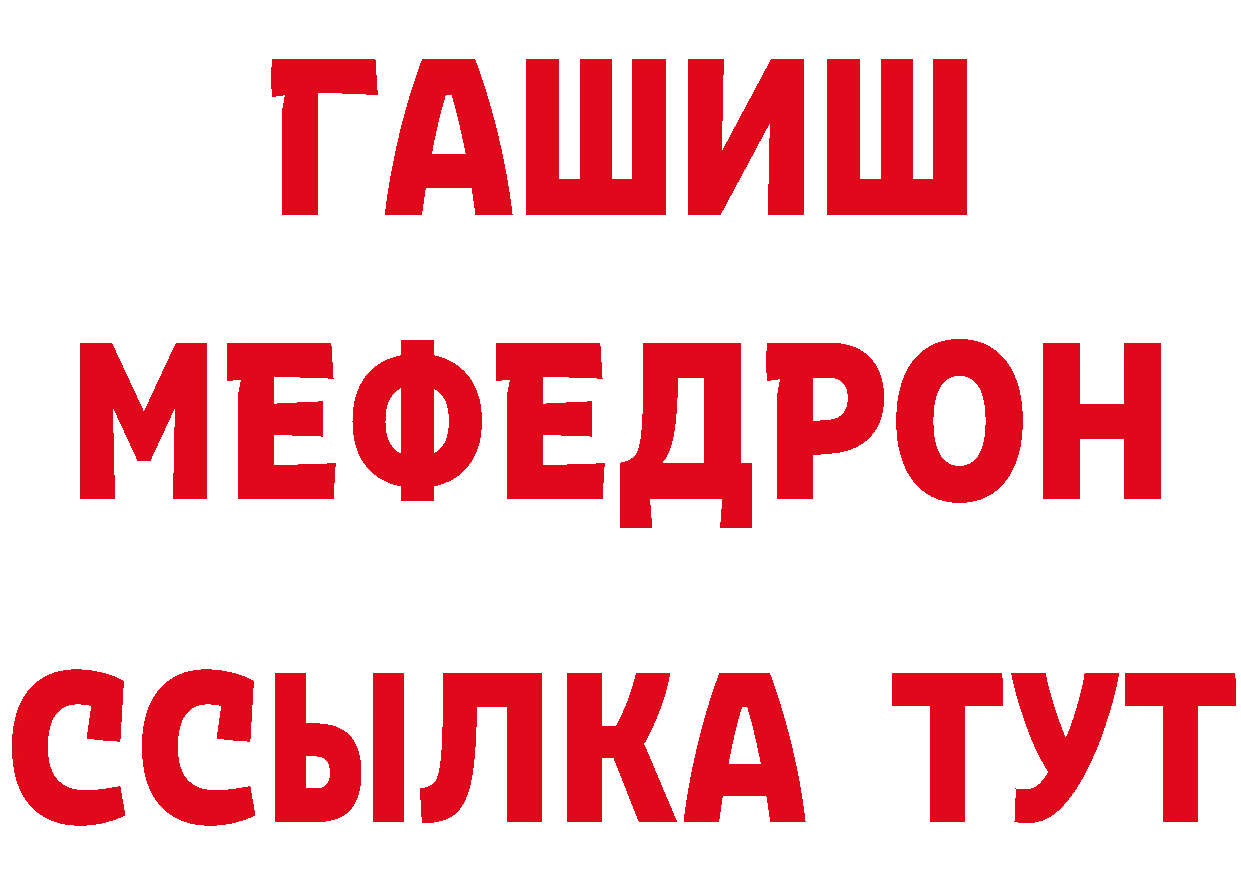 ГАШИШ
МЕФЕДРОН
ССЫЛКА ТУТ